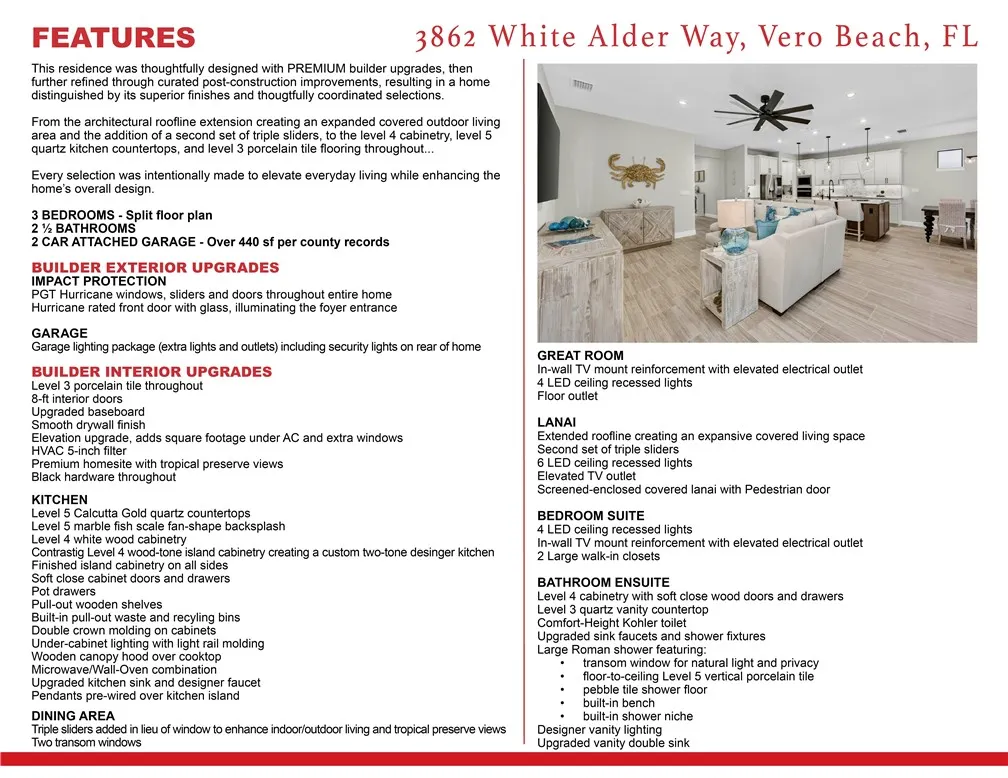 FEATURES

3862 White Alder Way, Vero Beach, FL

This residence was thoughtfully designed with PREMIUM builder upgrades, then further refined through curated post-construction improvements, resulting in a home distinguished by its superior finishes and thougtfully coordinated selections.

From the architectural roofline extension creating an expanded covered outdoor living area and the addition of a second set of triple sliders, to the level 4 cabinetry, level 5 quartz kitchen countertops, and level 3 porcelain tile flooring throughout...

Every selection was intentionally made to elevate everyday living while enhancing the home's overall design.

3 BEDROOMS - Split floor plan
2 ½ BATHROOMS
2 CAR ATTACHED GARAGE - Over 440 sf per county records

BUILDER EXTERIOR UPGRADES
IMPACT PROTECTION
PGT Hurricane windows, sliders and doors throughout entire home
Hurricane rated front door with glass, illuminating the foyer entrance

GARAGE
Garage lighting package (extra lights and outlets) including security lights on rear of home

BUILDER INTERIOR UPGRADES
Level 3 porcelain tile throughout
8-ft interior doors
Upgraded baseboard
Smooth drywall finish
Elevation upgrade, adds square footage under AC and extra windows
HVAC 5-inch filter
Premium homesite with tropical preserve views
Black hardware throughout

KITCHEN
Level 5 Calcutta Gold quartz countertops
Level 5 marble fish scale fan-shape backsplash
Level 4 white wood cabinetry
Contrastig Level 4 wood-tone island cabinetry creating a custom two-tone desinger kitchen
Finished island cabinetry on all sides
Soft close cabinet doors and drawers
Pot drawers
Pull-out wooden shelves
Built-in pull-out waste and recyling bins
Double crown molding on cabinets
Under-cabinet lighting with light rail molding
Wooden canopy hood over cooktop
Microwave/Wall-Oven combination
Upgraded kitchen sink and designer faucet
Pendants pre-wired over kitchen island

DINING AREA
Triple sliders added in lieu of window to enhance indoor/outdoor living and tropical preserve views
Two transom windows

GREAT ROOM
In-wall TV mount reinforcement with elevated electrical outlet
4 LED ceiling recessed lights
Floor outlet

LANAI
Extended roofline creating an expansive covered living space
Second set of triple sliders
6 LED ceiling recessed lights
Elevated TV outlet
Screened-enclosed covered lanai with Pedestrian door

BEDROOM SUITE
4 LED ceiling recessed lights
In-wall TV mount reinforcement with elevated electrical outlet
2 Large walk-in closets

BATHROOM ENSUITE
Level 4 cabinetry with soft close wood doors and drawers
Level 3 quartz vanity countertop
Comfort-Height Kohler toilet
Upgraded sink faucets and shower fixtures
Large Roman shower featuring:
• transom window for natural light and privacy
• floor-to-ceiling Level 5 vertical porcelain tile
• pebble tile shower floor
• built-in bench
• built-in shower niche
Designer vanity lighting
Upgraded vanity double sink